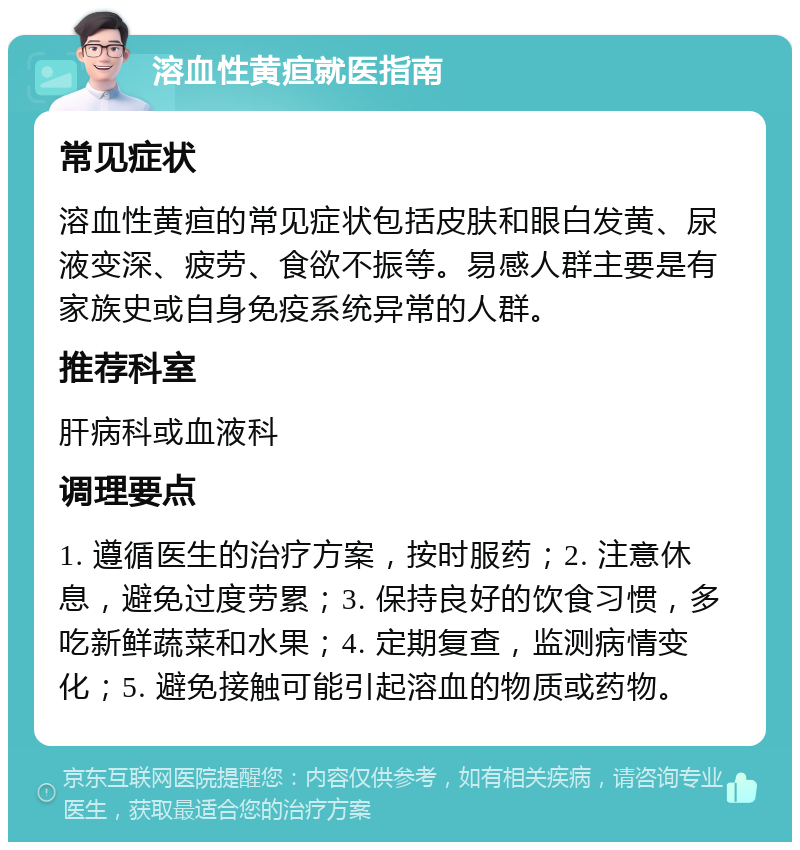 溶血性黄疸就医指南

常见症状

溶血性黄疸的常见症状包括皮肤和眼白发黄、尿液变深、疲劳、食欲不振等。易感人群主要是有家族史或自身免疫系统异常的人群。

推荐科室

肝病科或血液科

调理要点

1. 遵循医生的治疗方案，按时服药；2. 注意休息，避免过度劳累；3. 保持良好的饮食习惯，多吃新鲜蔬菜和水果；4. 定期复查，监测病情变化；5. 避免接触可能引起溶血的物质或药物。

京东互联网医院提醒您：内容仅供参考，如有相关疾病，请咨询专业医生，获取最适合您的治疗方案